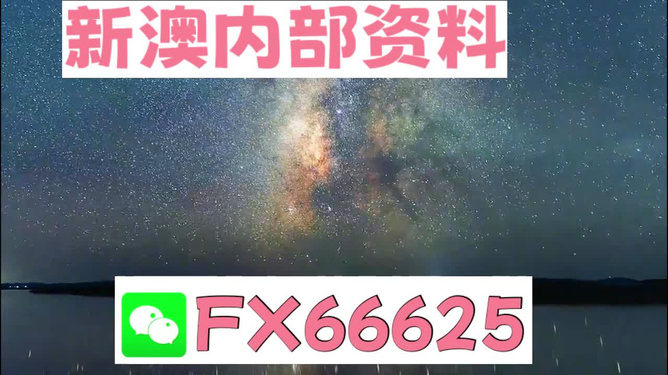 新澳内部资料

FX66625